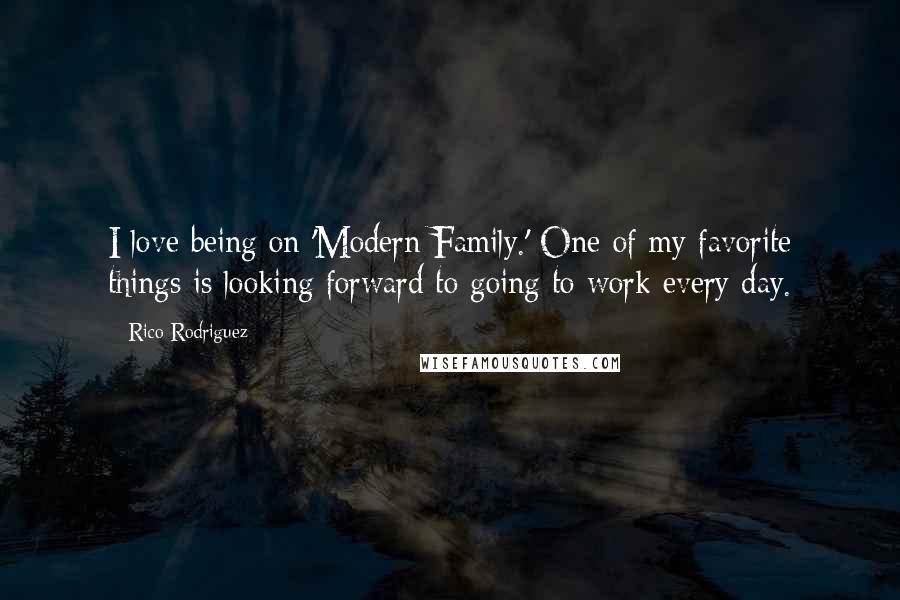 I love being on 'Modern Family.' One of my favorite things is looking forward to going to work every day.

Rico Rodriguez

WISEFAMOUSQUOTES.COM